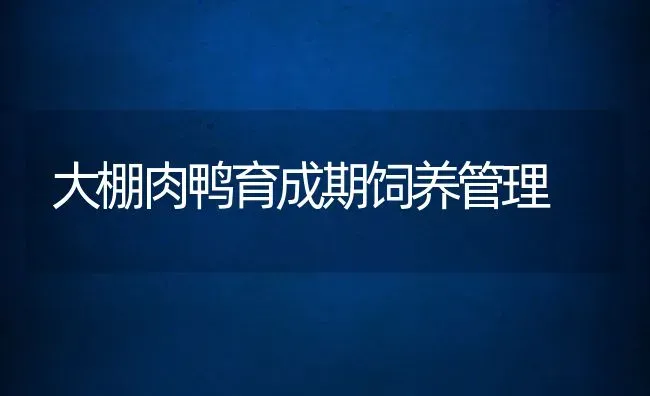 大棚肉鸭育成期饲养管理